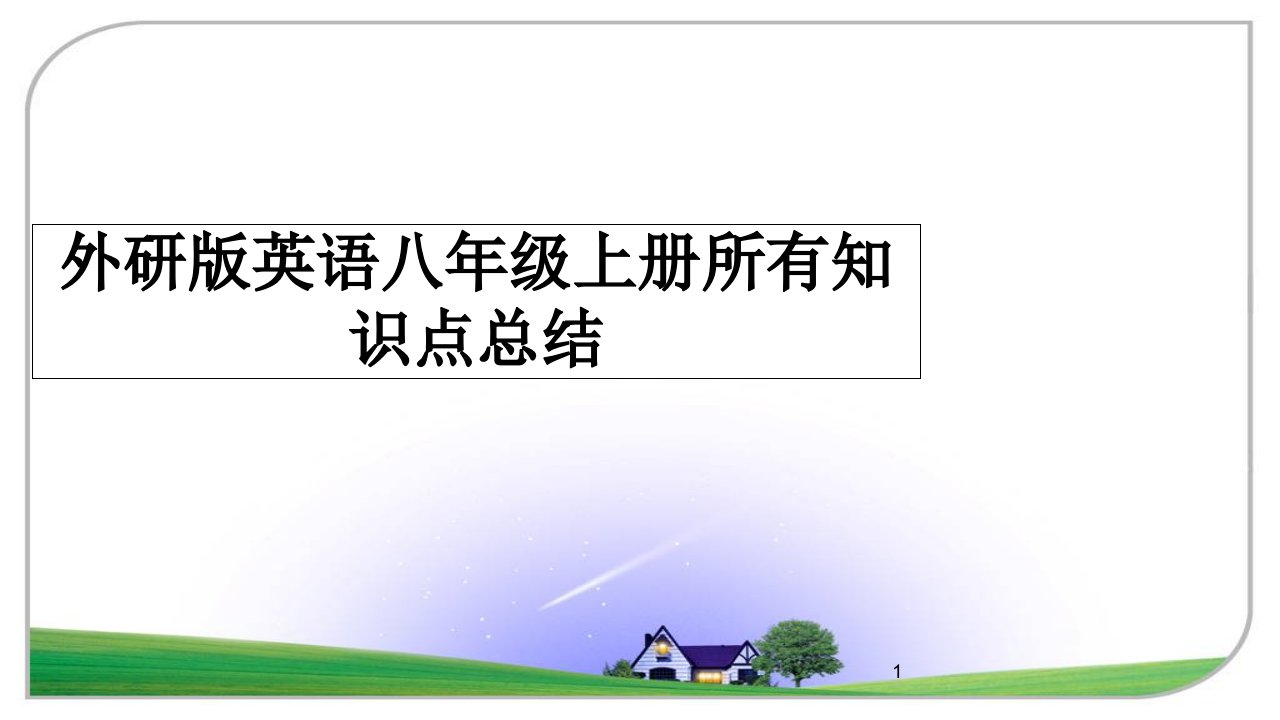 外研版英语八年级上册所有知识点总结

1